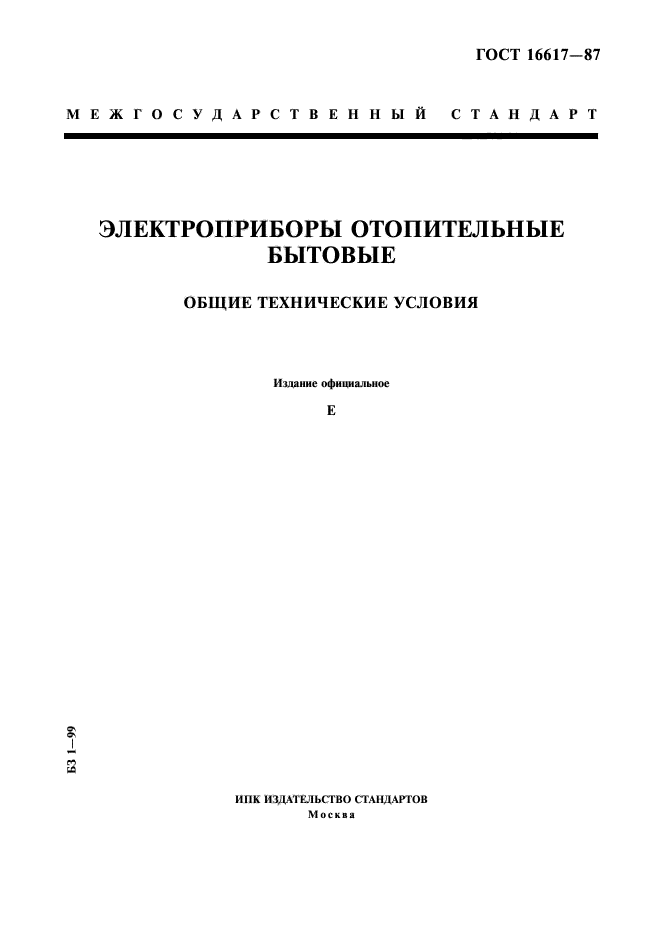 ГОСТ 16617—87

МЕЖГОСУДАРСТВЕННЫЙ СТАНДАРТ

ЭЛЕКТРОПРИБОРЫ ОТОПИТЕЛЬНЫЕ БЫТОВЫЕ

ОБЩИЕ ТЕХНИЧЕСКИЕ УСЛОВИЯ

Издание официальное

Е

БЗ 1—99

ИПК ИЗДАТЕЛЬСТВО СТАНДАРТОВ
Москва